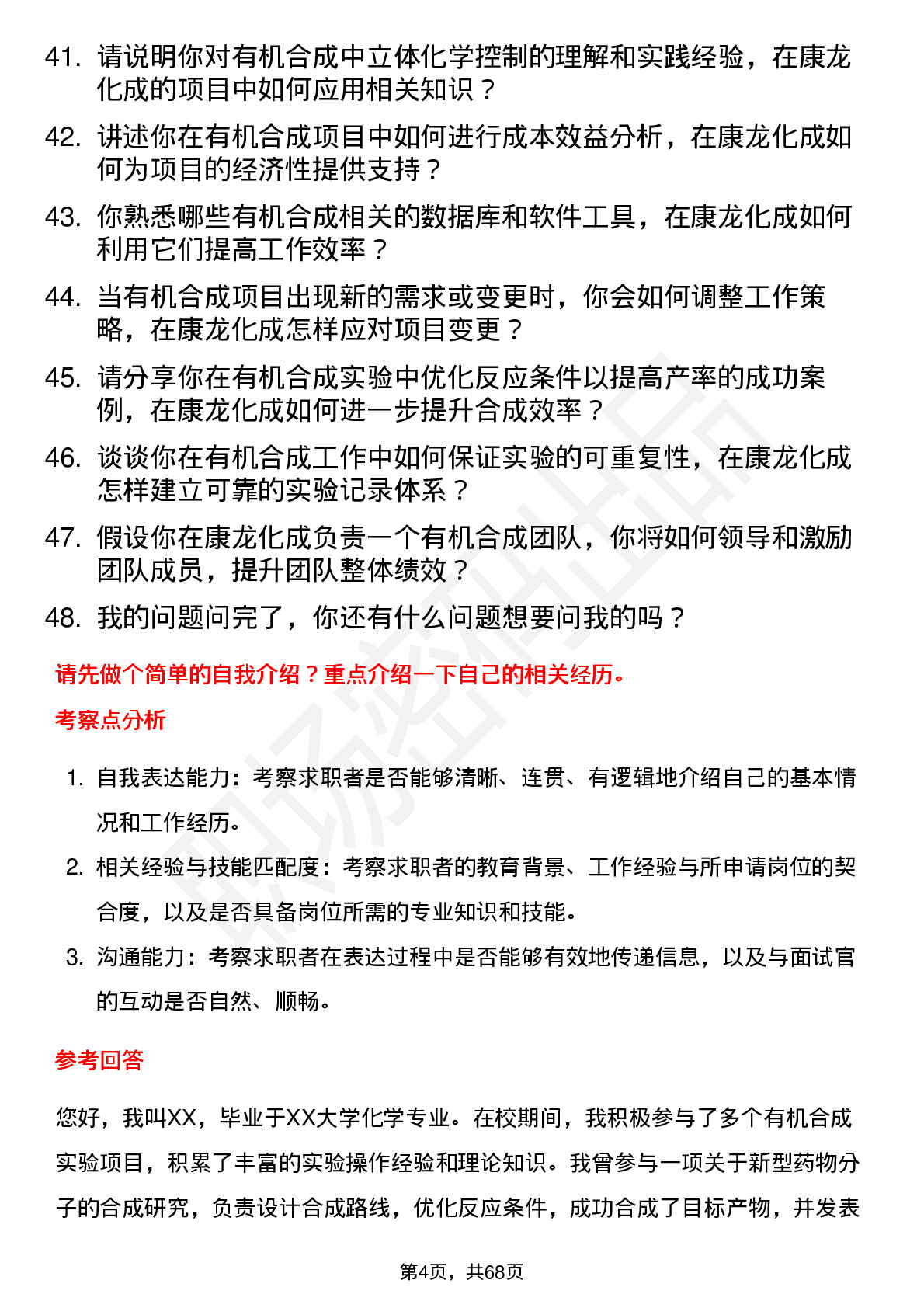 41. 请说明你对有机合成中立体化学控制的理解和实践经验，在康龙化成的项目中如何应用相关知识？

42. 讲述你在有机合成项目中如何进行成本效益分析，在康龙化成如何为项目的经济性提供支持？

43. 你熟悉哪些有机合成相关的数据库和软件工具，在康龙化成如何利用它们提高工作效率？

44. 当有机合成项目出现新的需求或变更时，你会如何调整工作策略，在康龙化成怎样应对项目变更？

45. 请分享你在有机合成实验中优化反应条件以提高产率的成功案例，在康龙化成如何进一步提升合成效率？

46. 谈谈你在有机合成工作中如何保证实验的可重复性，在康龙化成怎样建立可靠的实验记录体系？

47. 假设你在康龙化成负责一个有机合成团队，你将如何领导和激励团队成员，提升团队整体绩效？

48. 我的问题问完了，你还有什么问题想要问我的吗？

请先做个简单的自我介绍？重点介绍一下自己的相关经历。

考察点分析

1. 自我表达能力：考察求职者是否能够清晰、连贯、有逻辑地介绍自己的基本情况和工作经历。

2. 相关经验与技能匹配度：考察求职者的教育背景、工作经验与所申请岗位的契合度，以及是否具备岗位所需的专业知识和技能。

3. 沟通能力：考察求职者在表达过程中是否能够有效地传递信息，以及与面试官的互动是否自然、顺畅。

参考回答

您好，我叫XX，毕业于XX大学化学专业。在校期间，我积极参与了多个有机合成实验项目，积累了丰富的实验操作经验和理论知识。我曾参与一项关于新型药物分子的合成研究，负责设计合成路线，优化反应条件，成功合成了目标产物，并发表

第4页，共68页